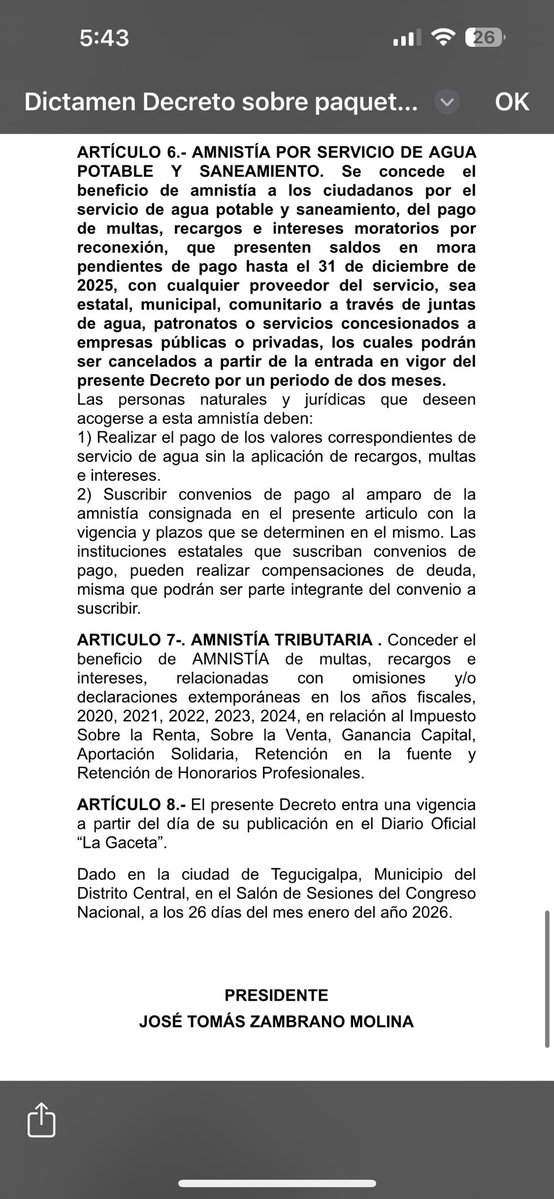 5:43

26

Dictamen Decreto sobre paquet...

OK

ARTÍCULO 6.- AMNISTÍA POR SERVICIO DE AGUA POTABLE Y SANEAMIENTO. Se concede el beneficio de amnistía a los ciudadanos por el servicio de agua potable y saneamiento, del pago de multas, recargos e intereses moratorios por reconexión, que presenten saldos en mora pendientes de pago hasta el 31 de diciembre de 2025, con cualquier proveedor del servicio, sea estatal, municipal, comunitario a través de juntas de agua, patronatos o servicios concesionados a empresas públicas o privadas, los cuales podrán ser cancelados a partir de la entrada en vigor del presente Decreto por un periodo de dos meses.
Las personas naturales y jurídicas que deseen acogerse a esta amnistía deben:
1) Realizar el pago de los valores correspondientes de servicio de agua sin la aplicación de recargos, multas e intereses.
2) Suscribir convenios de pago al amparo de la amnistía consignada en el presente articulo con la vigencia y plazos que se determinen en el mismo. Las instituciones estatales que suscriban convenios de pago, pueden realizar compensaciones de deuda, misma que podrán ser parte integrante del convenio a suscribir.

ARTICULO 7-. AMNISTÍA TRIBUTARIA . Conceder el beneficio de AMNISTÍA de multas, recargos e intereses, relacionadas con omisiones y/o declaraciones extemporáneas en los años fiscales, 2020, 2021, 2022, 2023, 2024, en relación al Impuesto Sobre la Renta, Sobre la Venta, Ganancia Capital, Aportación Solidaria, Retención en la fuente y Retención de Honorarios Profesionales.

ARTÍCULO 8.- El presente Decreto entra una vigencia a partir del día de su publicación en el Diario Oficial "La Gaceta".

Dado en la ciudad de Tegucigalpa, Municipio del Distrito Central, en el Salón de Sesiones del Congreso Nacional, a los 26 días del mes enero del año 2026.

PRESIDENTE
JOSÉ TOMÁS ZAMBRANO MOLINA